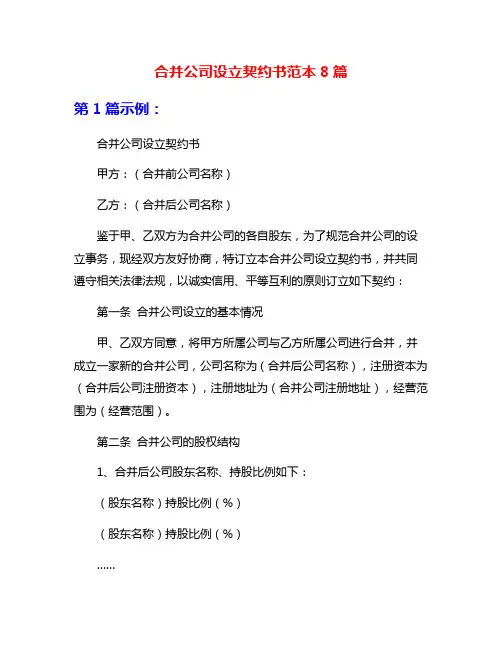 合并公司设立契约书范本 8 篇

第 1 篇示例：

合并公司设立契约书

甲方：（合并前公司名称）

乙方：（合并后公司名称）

鉴于甲、乙双方为合并公司的各自股东，为了规范合并公司的设立事务，现经双方友好协商，特订立本合并公司设立契约书，并共同遵守相关法律法规，以诚实信用、平等互利的原则订立如下契约：

第一条 合并公司设立的基本情况

甲、乙双方同意，将甲方所属公司与乙方所属公司进行合并，并成立一家新的合并公司，公司名称为（合并后公司名称），注册资本为（合并后公司注册资本），注册地址为（合并公司注册地址），经营范围为（经营范围）。

第二条 合并公司的股权结构

1、合并后公司股东名称、持股比例如下：

（股东名称）持股比例（%）

（股东名称）持股比例（%）

......